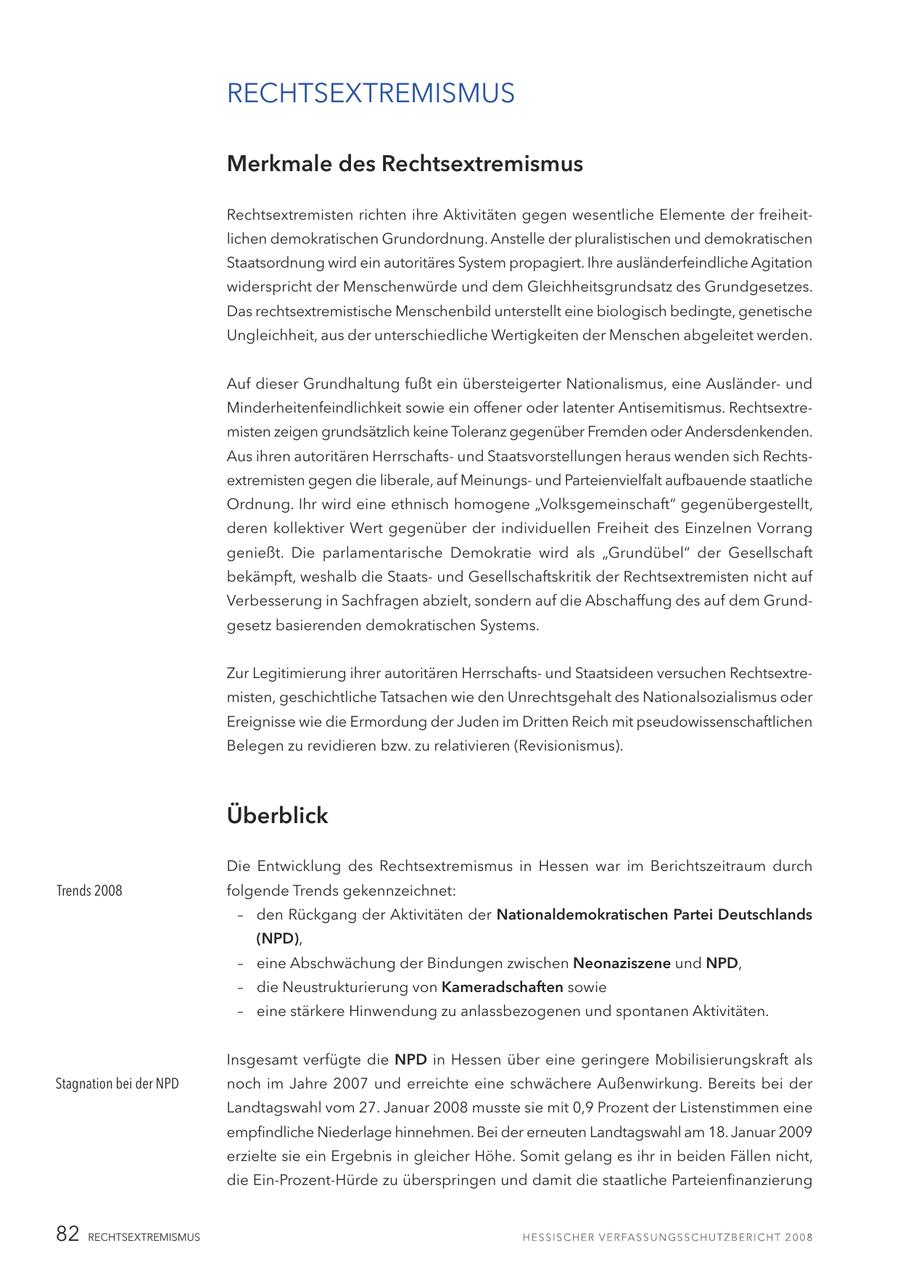 RECHTSEXTREMISMUS

Merkmale des Rechtsextremismus

Rechtsextremisten richten ihre Aktivitäten gegen wesentliche Elemente der freiheitlichen demokratischen Grundordnung. Anstelle der pluralistischen und demokratischen Staatsordnung wird ein autoritäres System propagiert. Ihre ausländerfeindliche Agitation widerspricht der Menschenwürde und dem Gleichheitsgrundsatz des Grundgesetzes. Das rechtsextremistische Menschenbild unterstellt eine biologisch bedingte, genetische Ungleichheit, aus der unterschiedliche Wertigkeiten der Menschen abgeleitet werden.

Auf dieser Grundhaltung fußt ein übersteigerter Nationalismus, eine Ausländer- und Minderheitenfeindlichkeit sowie ein offener oder latenter Antisemitismus. Rechtsextremisten zeigen grundsätzlich keine Toleranz gegenüber Fremden oder Andersdenkenden. Aus ihren autoritären Herrschafts- und Staatsvorstellungen heraus wenden sich Rechtsextremisten gegen die liberale, auf Meinungs- und Parteienvielfalt aufbauende staatliche Ordnung. Ihr wird eine ethnisch homogene „Volksgemeinschaft" gegenübergestellt, deren kollektiver Wert gegenüber der individuellen Freiheit des Einzelnen Vorrang genießt. Die parlamentarische Demokratie wird als „Grundübel" der Gesellschaft bekämpft, weshalb die Staats- und Gesellschaftskritik der Rechtsextremisten nicht auf Verbesserung in Sachfragen abzielt, sondern auf die Abschaffung des auf dem Grundgesetz basierenden demokratischen Systems.

Zur Legitimierung ihrer autoritären Herrschafts- und Staatsideen versuchen Rechtsextremisten, geschichtliche Tatsachen wie den Unrechtsgehalt des Nationalsozialismus oder Ereignisse wie die Ermordung der Juden im Dritten Reich mit pseudowissenschaftlichen Belegen zu revidieren bzw. zu relativieren (Revisionismus).

Überblick

Trends 2008

Die Entwicklung des Rechtsextremismus in Hessen war im Berichtszeitraum durch folgende Trends gekennzeichnet:
– den Rückgang der Aktivitäten der Nationaldemokratischen Partei Deutschlands (NPD),
– eine Abschwächung der Bindungen zwischen Neonaziszene und NPD,
– die Neustrukturierung von Kameradschaften sowie
– eine stärkere Hinwendung zu anlassbezogenen und spontanen Aktivitäten.

Stagnation bei der NPD

Insgesamt verfügte die NPD in Hessen über eine geringere Mobilisierungskraft als noch im Jahre 2007 und erreichte eine schwächere Außenwirkung. Bereits bei der Landtagswahl vom 27. Januar 2008 musste sie mit 0,9 Prozent der Listenstimmen eine empfindliche Niederlage hinnehmen. Bei der erneuten Landtagswahl am 18. Januar 2009 erzielte sie ein Ergebnis in gleicher Höhe. Somit gelang es ihr in beiden Fällen nicht, die Ein-Prozent-Hürde zu überspringen und damit die staatliche Parteienfinanzierung

82 RECHTSEXTREMISMUS

HESSISCHER VERFASSUNGSSCHUTZBERICHT 2008